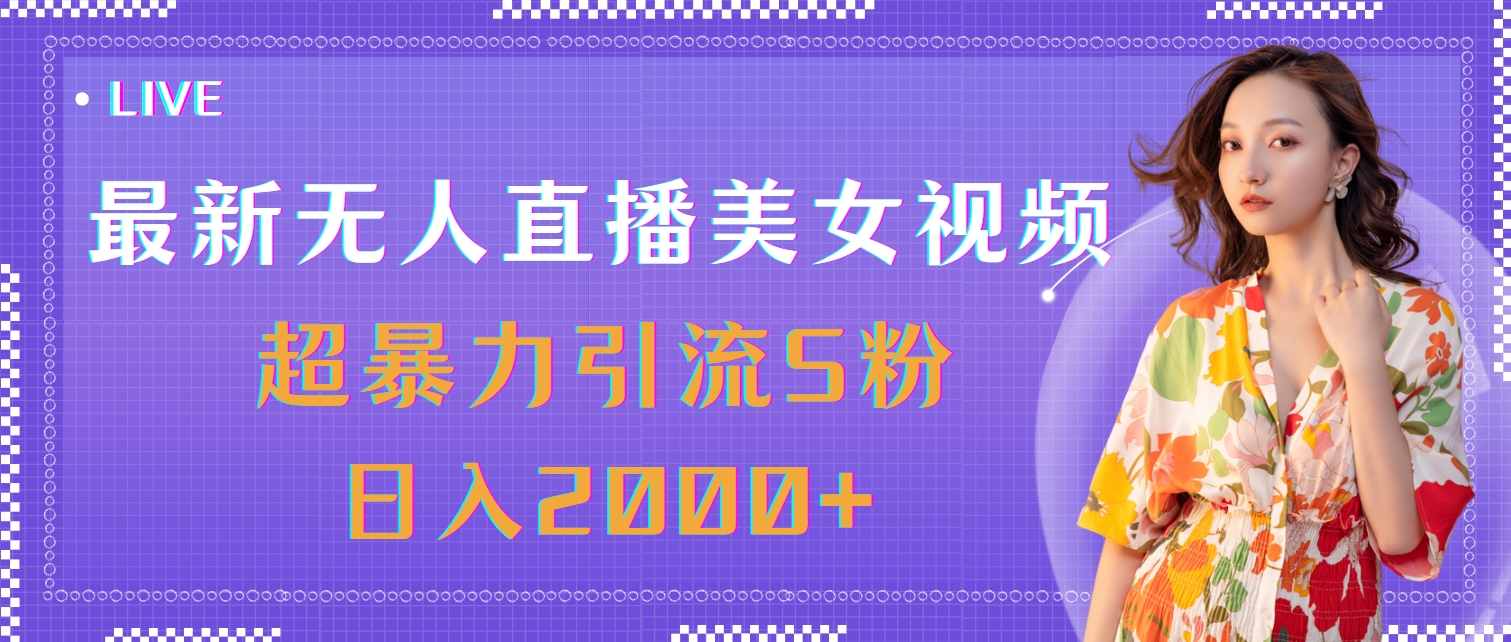 • LIVE

最新无人直播美女视频

超暴力引流S粉

日入2000+